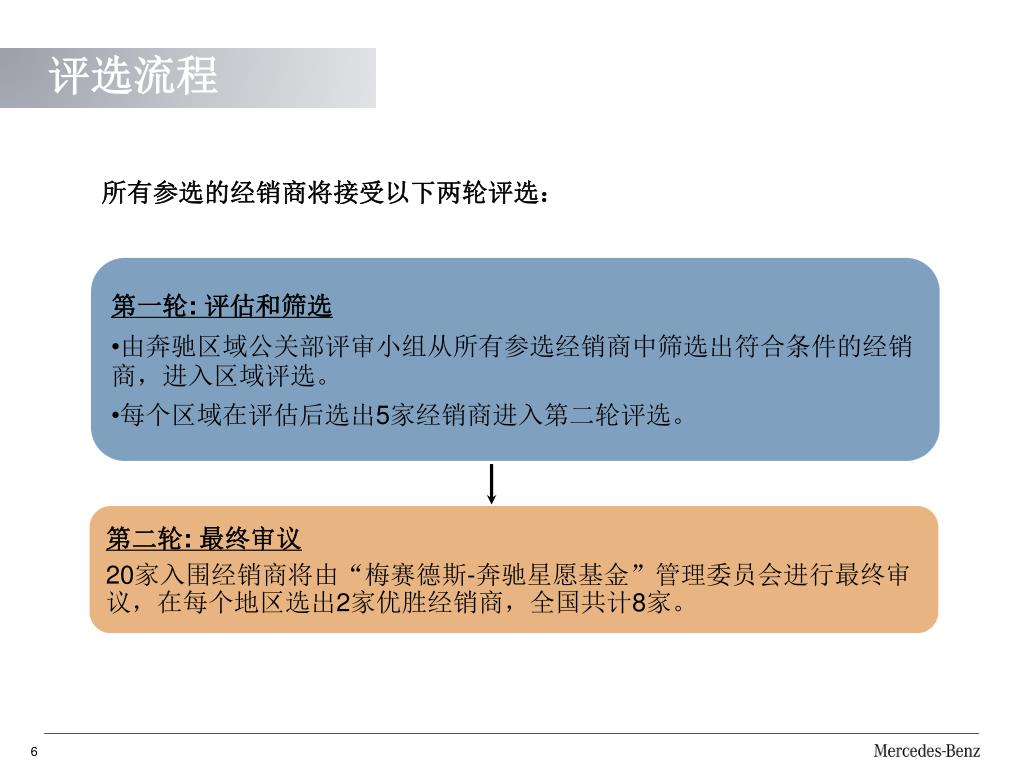 评选流程

所有参选的经销商将接受以下两轮评选：

第一轮: 评估和筛选

•由奔驰区域公关部评审小组从所有参选经销商中筛选出符合条件的经销商，进入区域评选。

•每个区域在评估后选出5家经销商进入第二轮评选。

第二轮: 最终审议

20家入围经销商将由“梅赛德斯-奔驰星愿基金”管理委员会进行最终审议，在每个地区选出2家优胜经销商，全国共计8家。

6

Mercedes-Benz